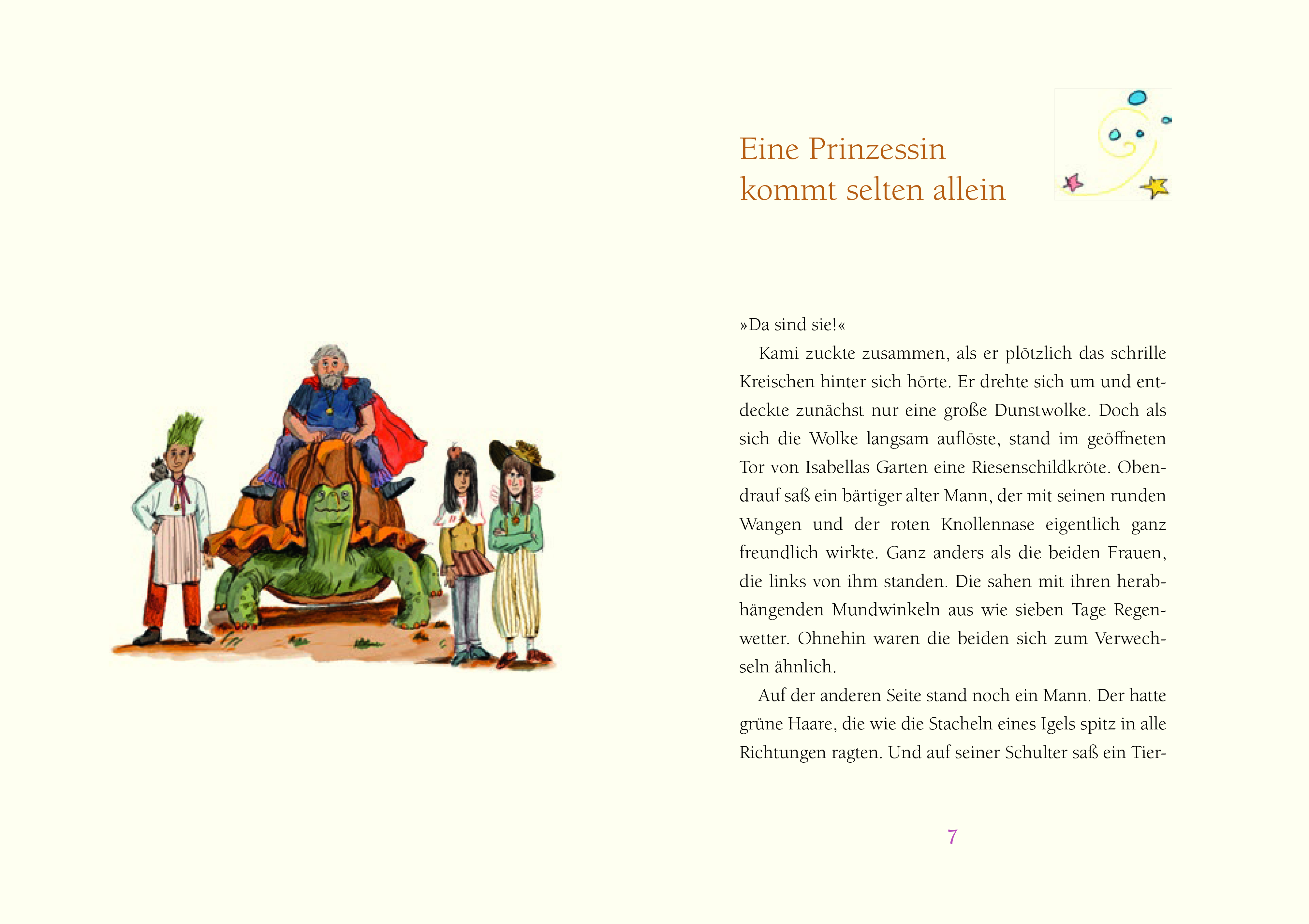 Eine Prinzessin kommt selten allein

»Da sind sie!«

Kami zuckte zusammen, als er plötzlich das schrille Kreischen hinter sich hörte. Er drehte sich um und entdeckte zunächst nur eine große Dunstwolke. Doch als sich die Wolke langsam auflöste, stand im geöffneten Tor von Isabellas Garten eine Riesenschildkröte. Obendrauf saß ein bärtiger alter Mann, der mit seinen runden Wangen und der roten Knollennase eigentlich ganz freundlich wirkte. Ganz anders als die beiden Frauen, die links von ihm standen. Die sahen mit ihren herabhängenden Mundwinkeln aus wie sieben Tage Regenwetter. Ohnehin waren die beiden sich zum Verwechseln ähnlich.

Auf der anderen Seite stand noch ein Mann. Der hatte grüne Haare, die wie die Stacheln eines Igels spitz in alle Richtungen ragten. Und auf seiner Schulter saß ein Tier-

7